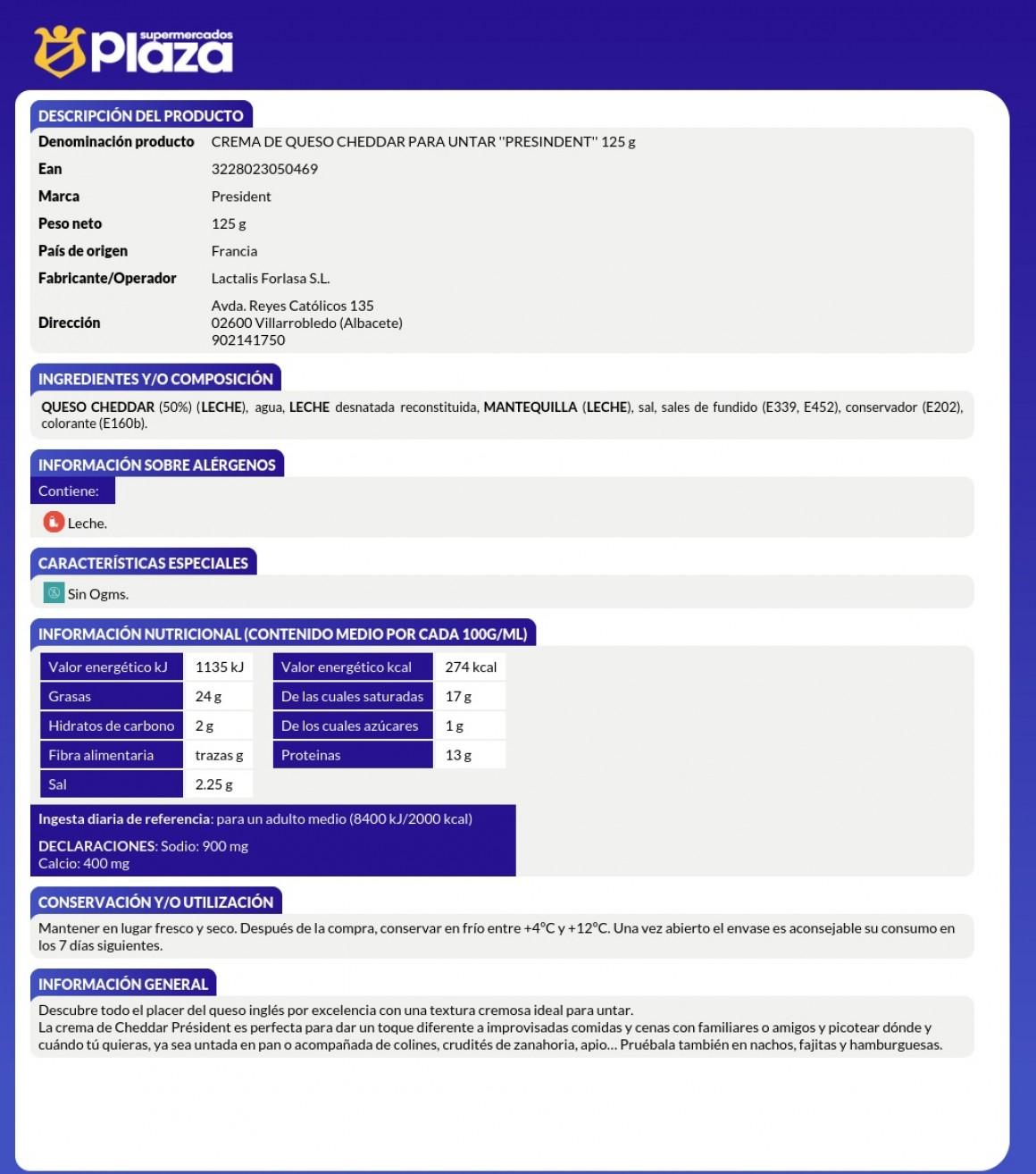 supermercados Plaza

DESCRIPCIÓN DEL PRODUCTO

| | |
|---|---|
| Denominación producto | CREMA DE QUESO CHEDDAR PARA UNTAR "PRESINDENT" 125 g |
| Ean | 3228023050469 |
| Marca | President |
| Peso neto | 125 g |
| País de origen | Francia |
| Fabricante/Operador | Lactalis Forlasa S.L. |
| Dirección | Avda. Reyes Católicos 135 02600 Villarrobledo (Albacete) 902141750 |

INGREDIENTES Y/O COMPOSICIÓN

QUESO CHEDDAR (50%) (LECHE), agua, LECHE desnatada reconstituida, MANTEQUILLA (LECHE), sal, sales de fundido (E339, E452), conservador (E202), colorante (E160b).

INFORMACIÓN SOBRE ALÉRGENOS

Contiene:

Leche.

CARACTERÍSTICAS ESPECIALES

Sin Ogms.

INFORMACIÓN NUTRICIONAL (CONTENIDO MEDIO POR CADA 100G/ML)

| | | | |
|---|---|---|---|
| Valor energético kJ | 1135 kJ | Valor energético kcal | 274 kcal |
| Grasas | 24 g | De las cuales saturadas | 17 g |
| Hidratos de carbono | 2 g | De los cuales azúcares | 1 g |
| Fibra alimentaria | trazas g | Proteinas | 13 g |
| Sal | 2.25 g | | |

Ingesta diaria de referencia: para un adulto medio (8400 kJ/2000 kcal)

DECLARACIONES: Sodio: 900 mg
Calcio: 400 mg

CONSERVACIÓN Y/O UTILIZACIÓN

Mantener en lugar fresco y seco. Después de la compra, conservar en frío entre +4°C y +12°C. Una vez abierto el envase es aconsejable su consumo en los 7 días siguientes.

INFORMACIÓN GENERAL

Descubre todo el placer del queso inglés por excelencia con una textura cremosa ideal para untar.
La crema de Cheddar Président es perfecta para dar un toque diferente a improvisadas comidas y cenas con familiares o amigos y picotear dónde y cuándo tú quieras, ya sea untada en pan o acompañada de colines, crudités de zanahoria, apio… Pruébala también en nachos, fajitas y hamburguesas.